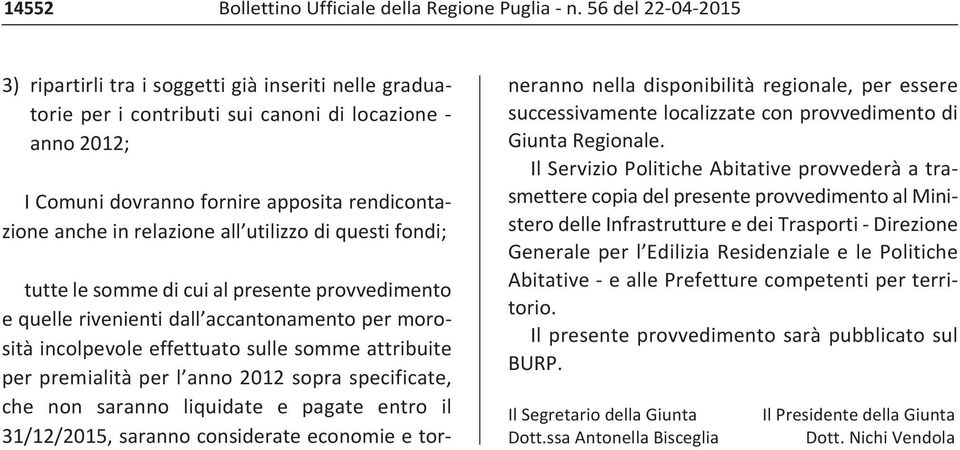 14552 Bollettino Ufficiale della Regione Puglia - n. 56 del 22-04-2015

3) ripartirli tra i soggetti già inseriti nelle graduatorie per i contributi sui canoni di locazione - anno 2012;

I Comuni dovranno fornire apposita rendicontazione anche in relazione all'utilizzo di questi fondi;

tutte le somme di cui al presente provvedimento e quelle rivenienti dall'accantonamento per morosità incolpevole effettuato sulle somme attribuite per premialità per l'anno 2012 sopra specificate, che non saranno liquidate e pagate entro il 31/12/2015, saranno considerate economie e torneranno nella disponibilità regionale, per essere successivamente localizzate con provvedimento di Giunta Regionale.

Il Servizio Politiche Abitative provvederà a trasmettere copia del presente provvedimento al Ministero delle Infrastrutture e dei Trasporti - Direzione Generale per l'Edilizia Residenziale e le Politiche Abitative - e alle Prefetture competenti per territorio.

Il presente provvedimento sarà pubblicato sul BURP.

Il Segretario della Giunta
Dott.ssa Antonella Bisceglia

Il Presidente della Giunta
Dott. Nichi Vendola